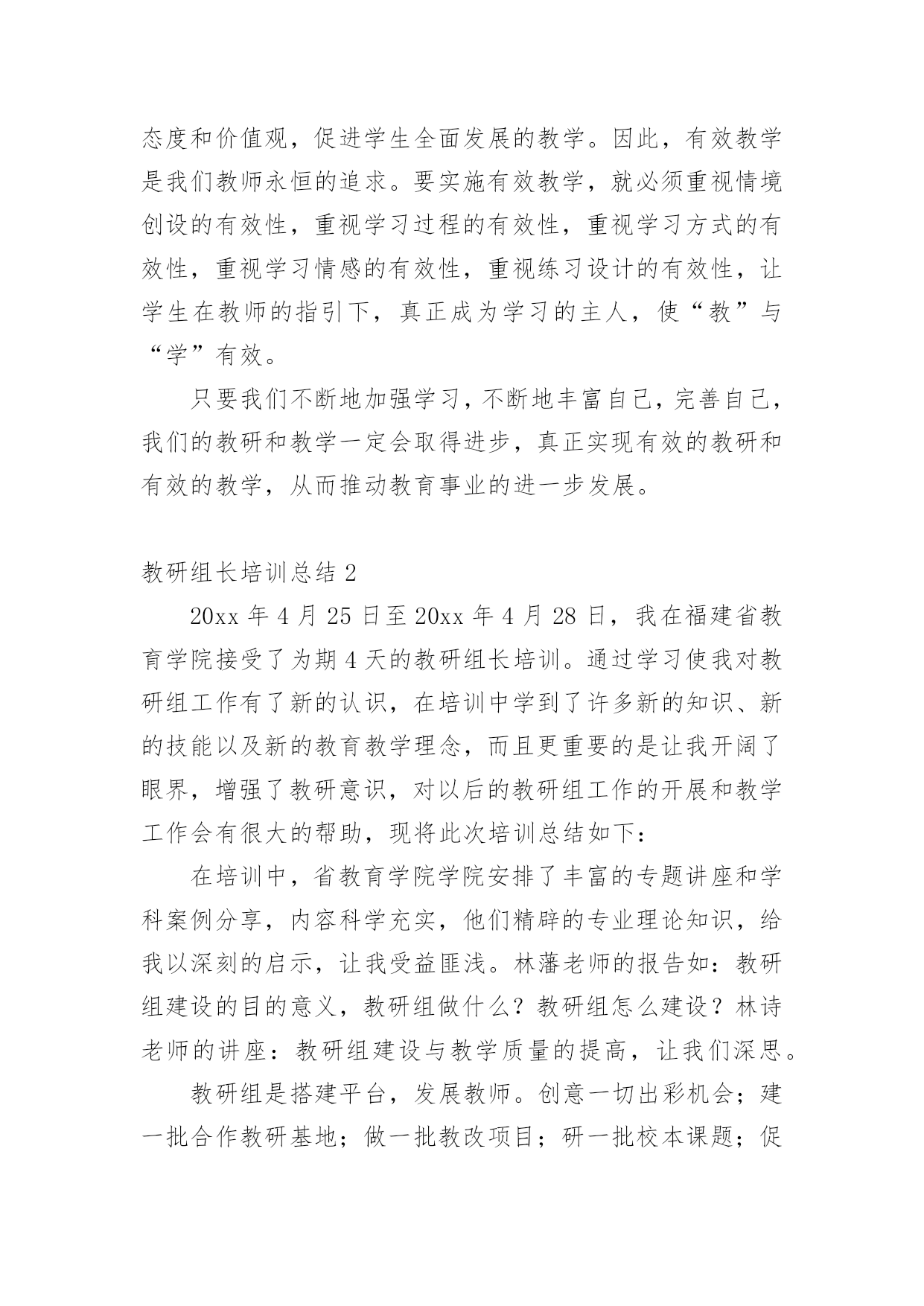 态度和价值观，促进学生全面发展的教学。因此，有效教学是我们教师永恒的追求。要实施有效教学，就必须重视情境创设的有效性，重视学习过程的有效性，重视学习方式的有效性，重视学习情感的有效性，重视练习设计的有效性，让学生在教师的指引下，真正成为学习的主人，使“教”与“学”有效。

只要我们不断地加强学习，不断地丰富自己，完善自己，我们的教研和教学一定会取得进步，真正实现有效的教研和有效的教学，从而推动教育事业的进一步发展。

教研组长培训总结 2

20xx 年 4 月 25 日至 20xx 年 4 月 28 日，我在福建省教育学院接受了为期 4 天的教研组长培训。通过学习使我对教研组工作有了新的认识，在培训中学到了许多新的知识、新的技能以及新的教育教学理念，而且更重要的是让我开阔了眼界，增强了教研意识，对以后的教研组工作的开展和教学工作会有很大的帮助，现将此次培训总结如下：

在培训中，省教育学院学院安排了丰富的专题讲座和学科案例分享，内容科学充实，他们精辟的专业理论知识，给我以深刻的启示，让我受益匪浅。林藩老师的报告如：教研组建设的目的意义，教研组做什么？教研组怎么建设？林诗老师的讲座：教研组建设与教学质量的提高，让我们深思。

教研组是搭建平台，发展教师。创意一切出彩机会；建一批合作教研基地；做一批教改项目；研一批校本课题；促